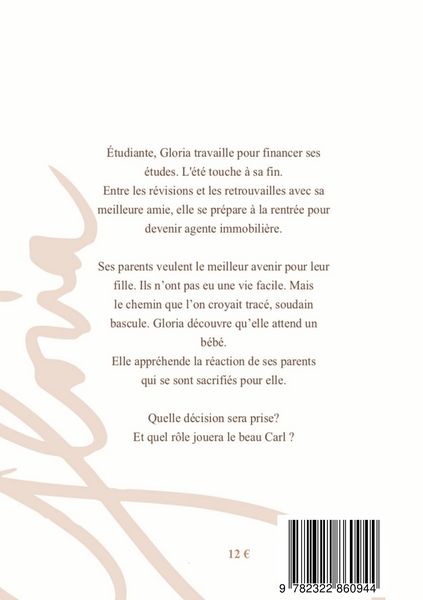 Étudiante, Gloria travaille pour financer ses études. L'été touche à sa fin. Entre les révisions et les retrouvailles avec sa meilleure amie, elle se prépare à la rentrée pour devenir agente immobilière.

Ses parents veulent le meilleur avenir pour leur fille. Ils n'ont pas eu une vie facile. Mais le chemin que l'on croyait tracé, soudain bascule. Gloria découvre qu'elle attend un bébé. Elle appréhende la réaction de ses parents qui se sont sacrifiés pour elle.

Quelle décision sera prise? Et quel rôle jouera le beau Carl ?

12 €

9 782322 860944